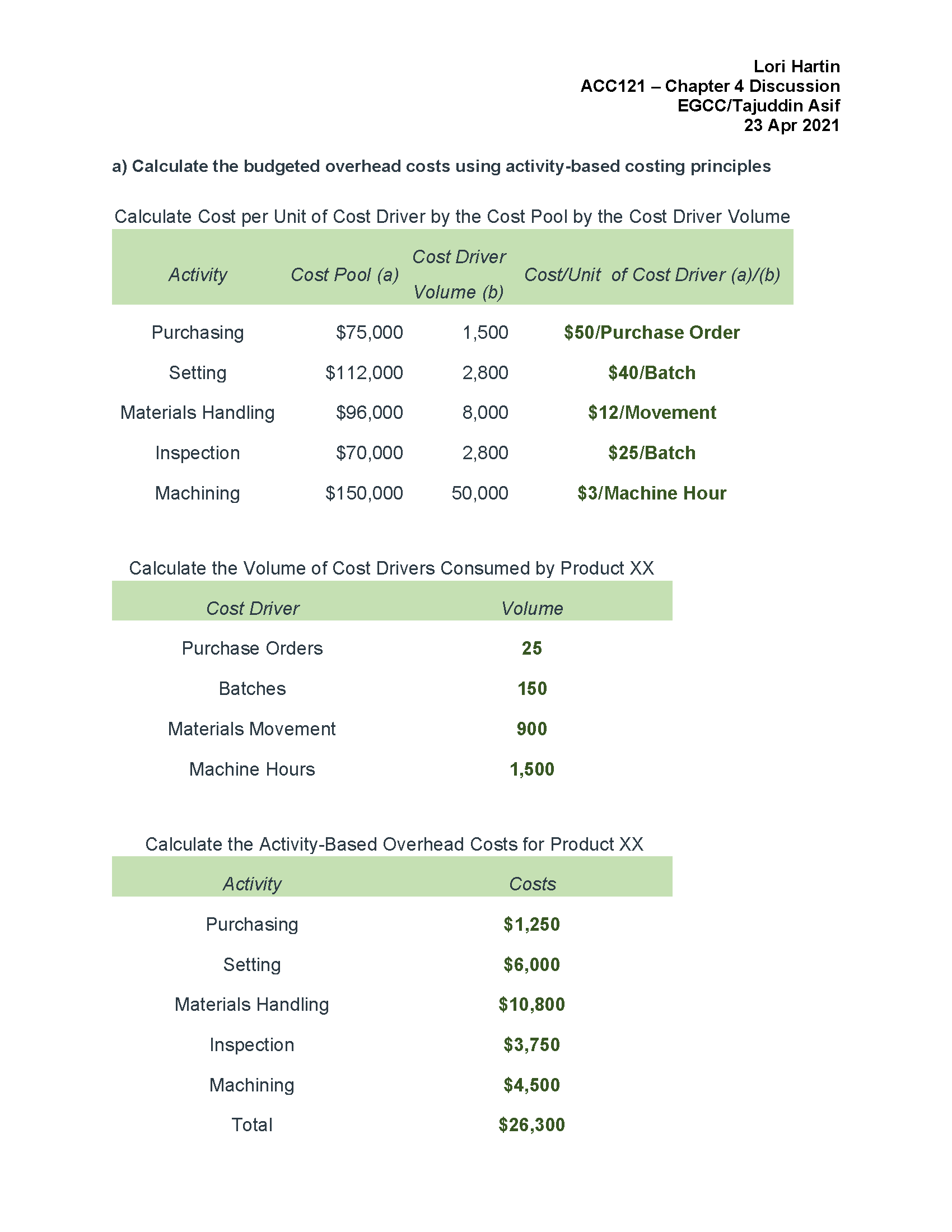 Lori Hartin
ACC121 – Chapter 4 Discussion
EGCC/Tajuddin Asif
23 Apr 2021

a) Calculate the budgeted overhead costs using activity-based costing principles

Calculate Cost per Unit of Cost Driver by the Cost Pool by the Cost Driver Volume

| Activity | Cost Pool (a) | Cost Driver Volume (b) | Cost/Unit of Cost Driver (a)/(b) |
|---|---|---|---|
| Purchasing | \$75,000 | 1,500 | \$50/Purchase Order |
| Setting | \$112,000 | 2,800 | \$40/Batch |
| Materials Handling | \$96,000 | 8,000 | \$12/Movement |
| Inspection | \$70,000 | 2,800 | \$25/Batch |
| Machining | \$150,000 | 50,000 | \$3/Machine Hour |

Calculate the Volume of Cost Drivers Consumed by Product XX

| Cost Driver | Volume |
|---|---|
| Purchase Orders | 25 |
| Batches | 150 |
| Materials Movement | 900 |
| Machine Hours | 1,500 |

Calculate the Activity-Based Overhead Costs for Product XX

| Activity | Costs |
|---|---|
| Purchasing | \$1,250 |
| Setting | \$6,000 |
| Materials Handling | \$10,800 |
| Inspection | \$3,750 |
| Machining | \$4,500 |
| Total | \$26,300 |